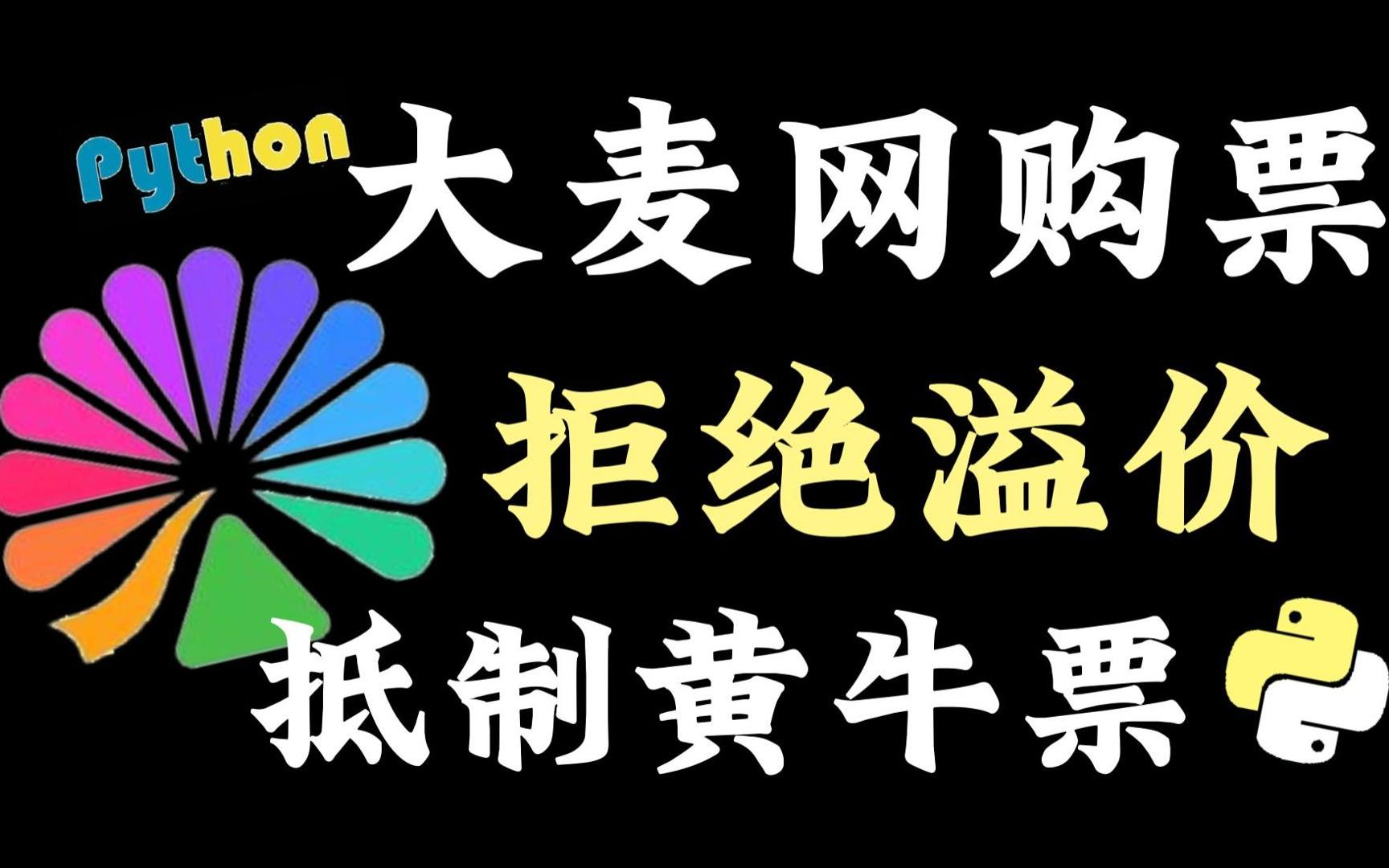 Python
大麦网购票
拒绝溢价
抵制黄牛票